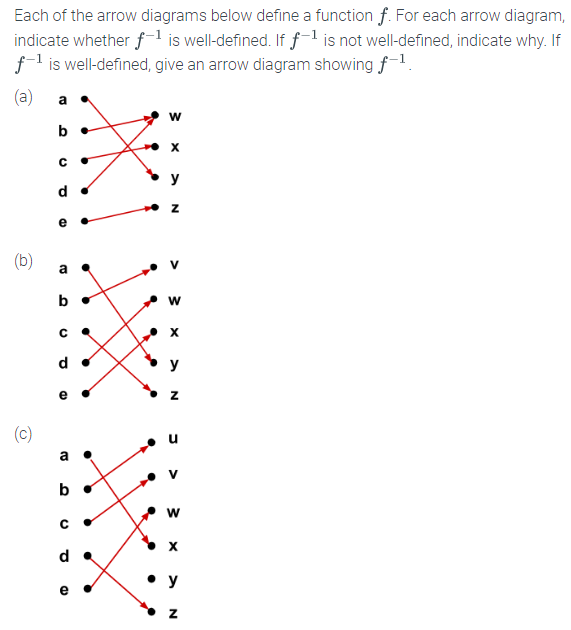 Each of the arrow diagrams below define a function $f$. For each arrow diagram, indicate whether $f^{-1}$ is well-defined. If $f^{-1}$ is not well-defined, indicate why. If $f^{-1}$ is well-defined, give an arrow diagram showing $f^{-1}$.

(a)
a
b
c
d
e
w
x
y
z

(b)
a
b
c
d
e
v
w
x
y
z

(c)
a
b
c
d
e
u
v
w
x
y
z